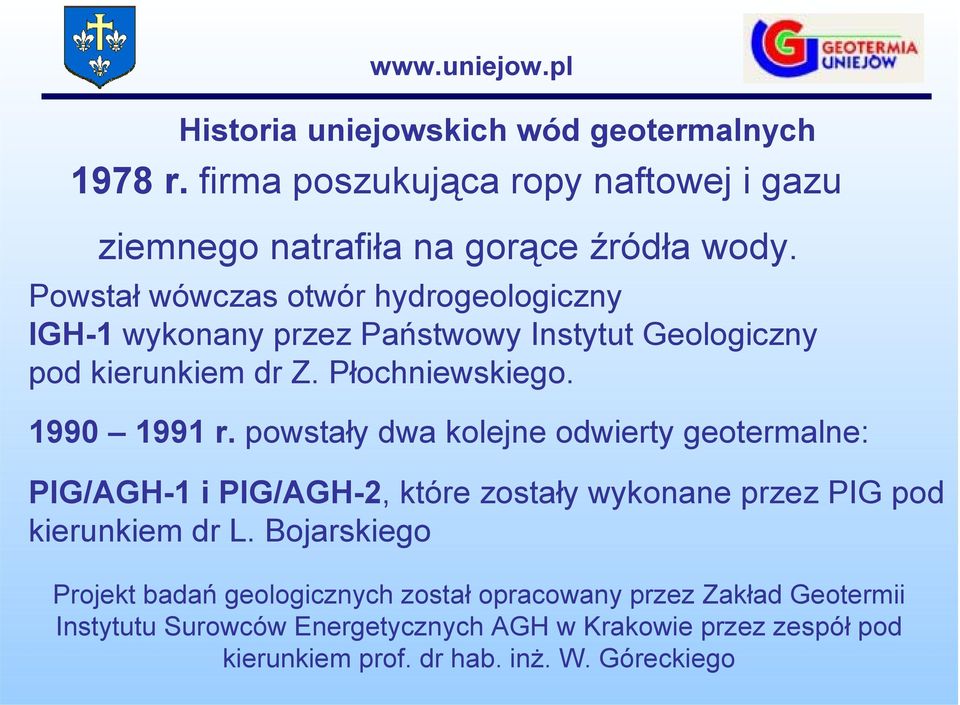 www.uniejow.pl

GEOTERMIA UNIEJÓW

Historia uniejowskich wód geotermalnych

1978 r. firma poszukująca ropy naftowej i gazu ziemnego natrafiła na gorące źródła wody.

Powstał wówczas otwór hydrogeologiczny IGH-1 wykonany przez Państwowy Instytut Geologiczny pod kierunkiem dr Z. Płochniewskiego.

1990 – 1991 r. powstały dwa kolejne odwierty geotermalne:

PIG/AGH-1 i PIG/AGH-2, które zostały wykonane przez PIG pod kierunkiem dr L. Bojarskiego

Projekt badań geologicznych został opracowany przez Zakład Geotermii Instytutu Surowców Energetycznych AGH w Krakowie przez zespół pod kierunkiem prof. dr hab. inż. W. Góreckiego